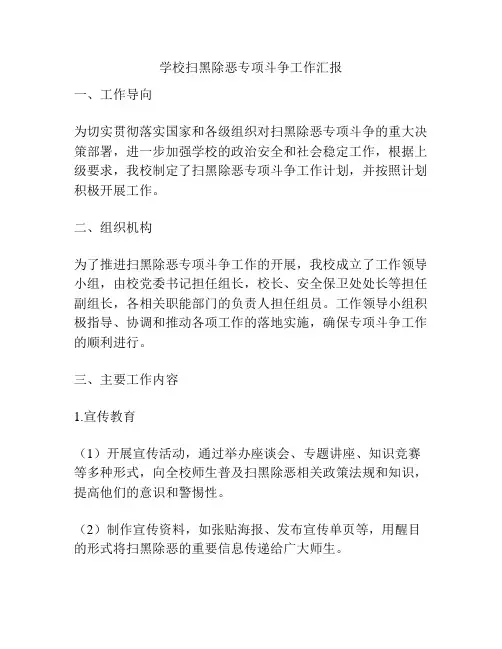 学校扫黑除恶专项斗争工作汇报

一、工作导向

为切实贯彻落实国家和各级组织对扫黑除恶专项斗争的重大决策部署，进一步加强学校的政治安全和社会稳定工作，根据上级要求，我校制定了扫黑除恶专项斗争工作计划，并按照计划积极开展工作。

二、组织机构

为了推进扫黑除恶专项斗争工作的开展，我校成立了工作领导小组，由校党委书记担任组长，校长、安全保卫处处长等担任副组长，各相关职能部门的负责人担任组员。工作领导小组积极指导、协调和推动各项工作的落地实施，确保专项斗争工作的顺利进行。

三、主要工作内容

1.宣传教育

（1）开展宣传活动，通过举办座谈会、专题讲座、知识竞赛等多种形式，向全校师生普及扫黑除恶相关政策法规和知识，提高他们的意识和警惕性。

（2）制作宣传资料，如张贴海报、发布宣传单页等，用醒目的形式将扫黑除恶的重要信息传递给广大师生。